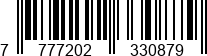 7 777202 330879